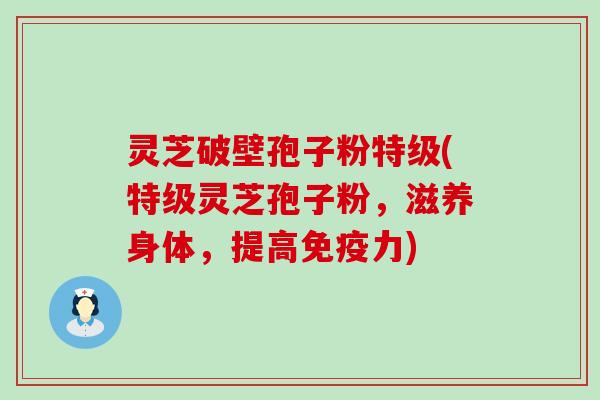 灵芝破壁孢子粉特级(特级灵芝孢子粉，滋养身体，提高免疫力)